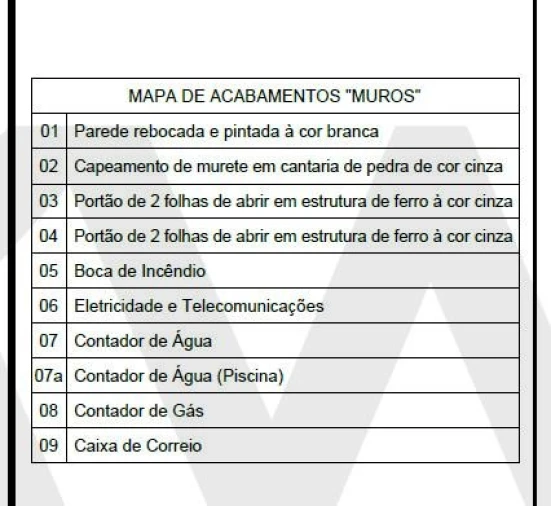 | MAPA DE ACABAMENTOS "MUROS" | |
|---|---|
| 01 | Parede rebocada e pintada à cor branca |
| 02 | Capeamento de murete em cantaria de pedra de cor cinza |
| 03 | Portão de 2 folhas de abrir em estrutura de ferro à cor cinza |
| 04 | Portão de 2 folhas de abrir em estrutura de ferro à cor cinza |
| 05 | Boca de Incêndio |
| 06 | Eletricidade e Telecomunicações |
| 07 | Contador de Água |
| 07a | Contador de Água (Piscina) |
| 08 | Contador de Gás |
| 09 | Caixa de Correio |